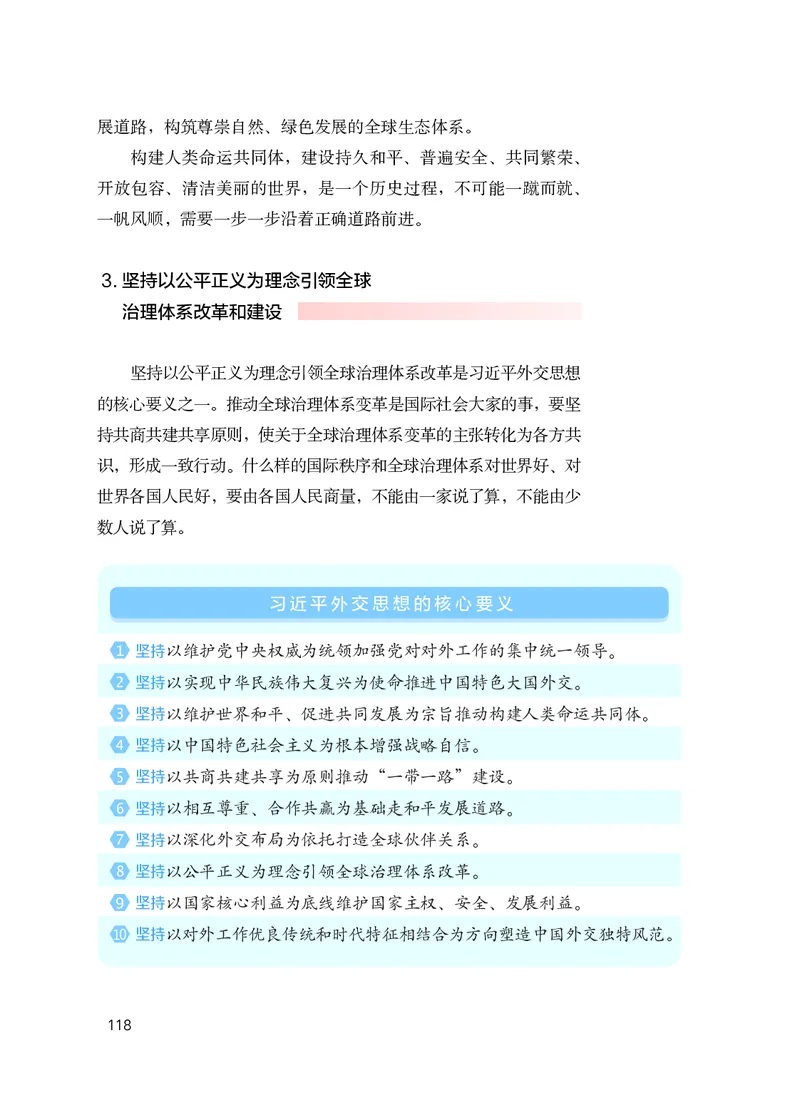 展道路，构筑尊崇自然、绿色发展的全球生态体系。

构建人类命运共同体，建设持久和平、普遍安全、共同繁荣、开放包容、清洁美丽的世界，是一个历史过程，不可能一蹴而就、一帆风顺，需要一步一步沿着正确道路前进。

3. 坚持以公平正义为理念引领全球治理体系改革和建设

坚持以公平正义为理念引领全球治理体系改革是习近平外交思想的核心要义之一。推动全球治理体系变革是国际社会大家的事，要坚持共商共建共享原则，使关于全球治理体系变革的主张转化为各方共识，形成一致行动。什么样的国际秩序和全球治理体系对世界好、对世界各国人民好，要由各国人民商量，不能由一家说了算，不能由少数人说了算。

习近平外交思想的核心要义

1 坚持以维护党中央权威为统领加强党对对外工作的集中统一领导。
2 坚持以实现中华民族伟大复兴为使命推进中国特色大国外交。
3 坚持以维护世界和平、促进共同发展为宗旨推动构建人类命运共同体。
4 坚持以中国特色社会主义为根本增强战略自信。
5 坚持以共商共建共享为原则推动“一带一路”建设。
6 坚持以相互尊重、合作共赢为基础走和平发展道路。
7 坚持以深化外交布局为依托打造全球伙伴关系。
8 坚持以公平正义为理念引领全球治理体系改革。
9 坚持以国家核心利益为底线维护国家主权、安全、发展利益。
10 坚持以对外工作优良传统和时代特征相结合为方向塑造中国外交独特风范。

118